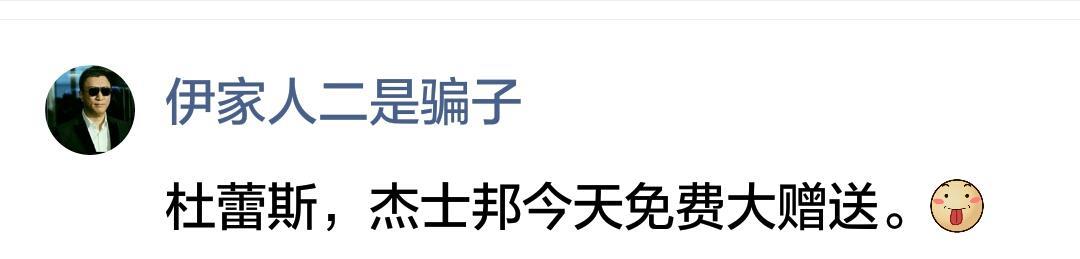 伊家人二是骗子

杜蕾斯，杰士邦今天免费大赠送。